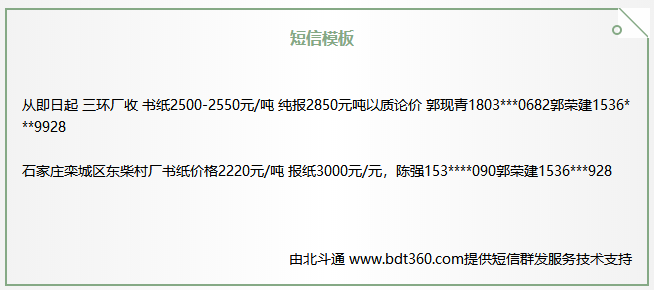 短信模板

从即日起 三环厂收 书纸2500-2550元/吨 纯报2850元吨以质论价 郭现青1803***0682郭荣建1536***9928

石家庄栾城区东柴村厂书纸价格2220元/吨 报纸3000元/元，陈强153****090郭荣建1536***928

由北斗通 www.bdt360.com提供短信群发服务技术支持